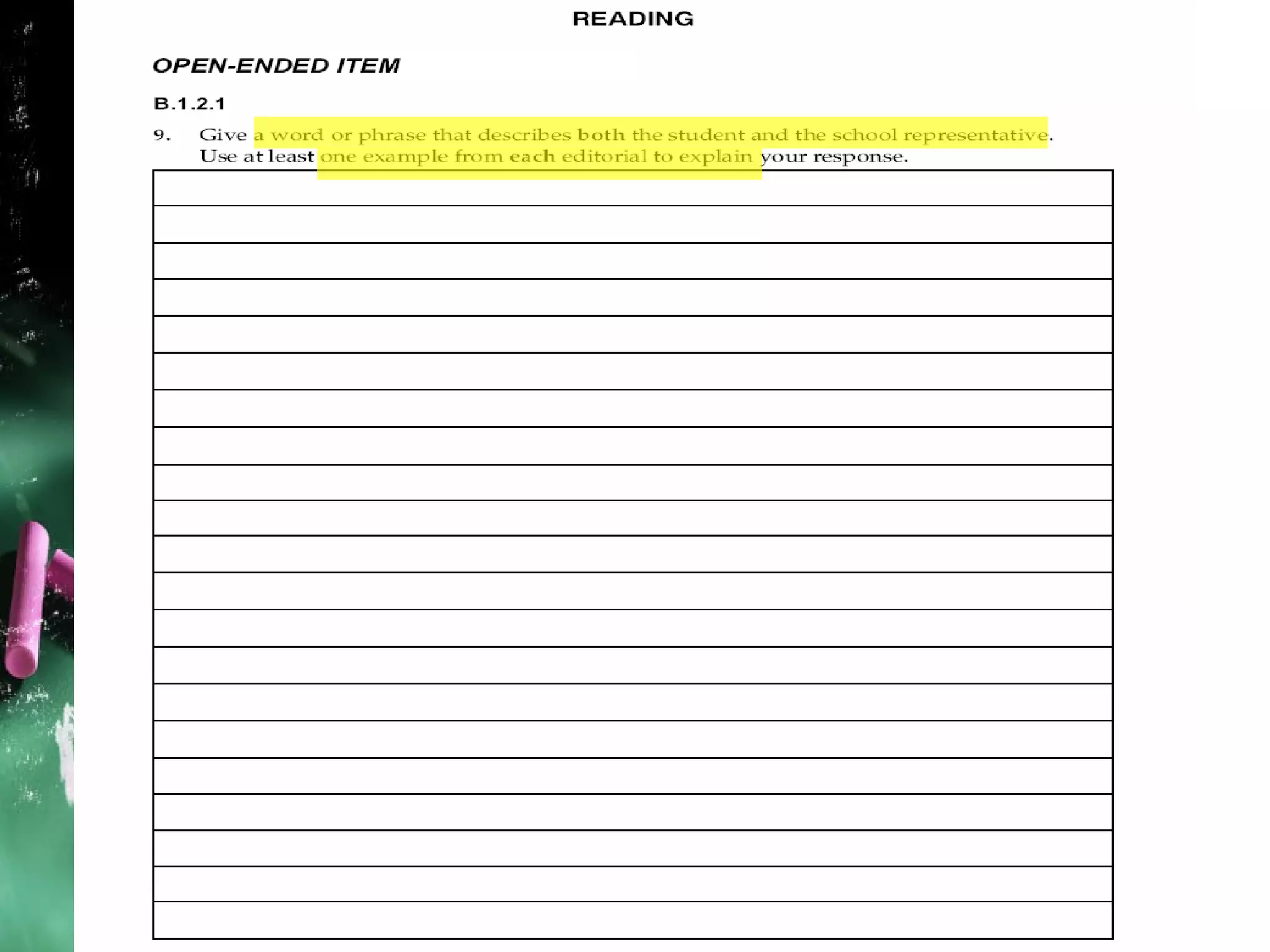 READING

OPEN-ENDED ITEM

B.1.2.1

9. Give a word or phrase that describes both the student and the school representative. Use at least one example from each editorial to explain your response.